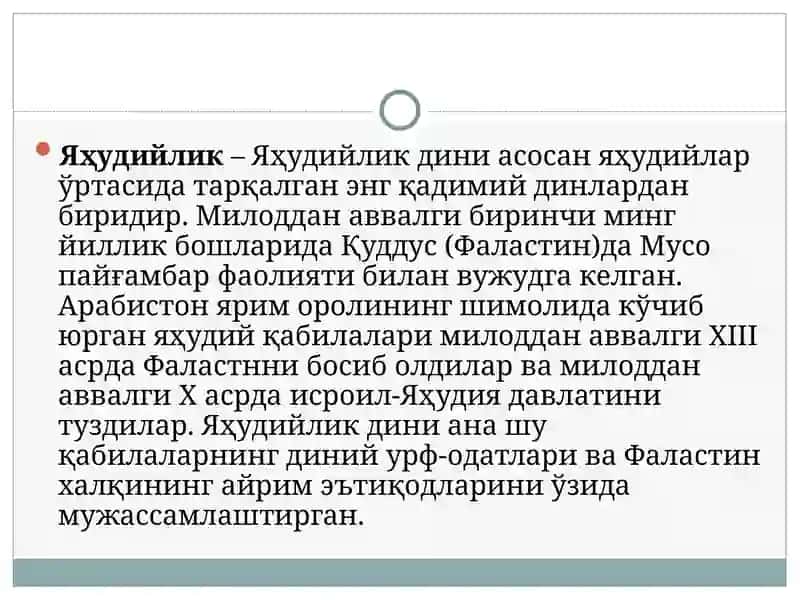 Яҳудийлик – Яҳудийлик дини асосан яҳудийлар ўртасида тарқалган энг қадимий динлардан биридир. Милоддан аввалги биринчи минг йиллик бошларида Қуддус (Фаластин)да Мусо пайғамбар фаолияти билан вужудга келган. Арабистон ярим оролининг шимолида кўчиб юрган яҳудий қабилалари милоддан аввалги XIII асрда Фаластнни босиб олдилар ва милоддан аввалги X асрда исроил-Яҳудия давлатини туздилар. Яҳудийлик дини ана шу қабилаларнинг диний урф-одатлари ва Фаластин халқининг айрим эътиқодларини ўзида мужассамлаштирган.